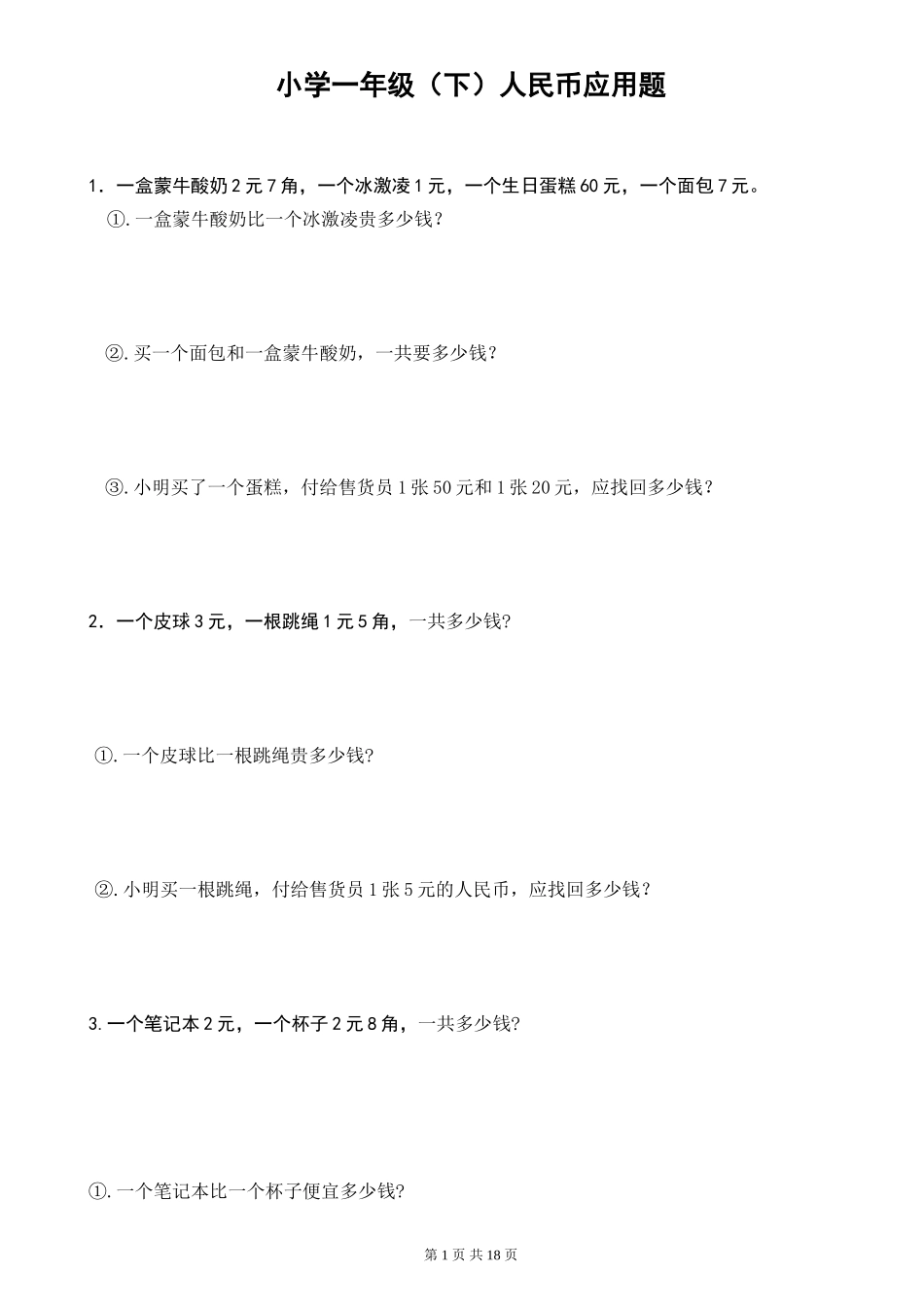 小学一年级（下）人民币应用题

1．一盒蒙牛酸奶 2 元 7 角，一个冰激凌 1 元，一个生日蛋糕 60 元，一个面包 7 元。

①. 一盒蒙牛酸奶比一个冰激凌贵多少钱？

②. 买一个面包和一盒蒙牛酸奶，一共要多少钱？

③. 小明买了一个蛋糕，付给售货员 1 张 50 元和 1 张 20 元，应找回多少钱？

2．一个皮球 3 元，一根跳绳 1 元 5 角，一共多少钱?

①. 一个皮球比一根跳绳贵多少钱?

②. 小明买一根跳绳，付给售货员 1 张 5 元的人民币，应找回多少钱？

3. 一个笔记本 2 元，一个杯子 2 元 8 角，一共多少钱?

①. 一个笔记本比一个杯子便宜多少钱?

第 1 页 共 18 页